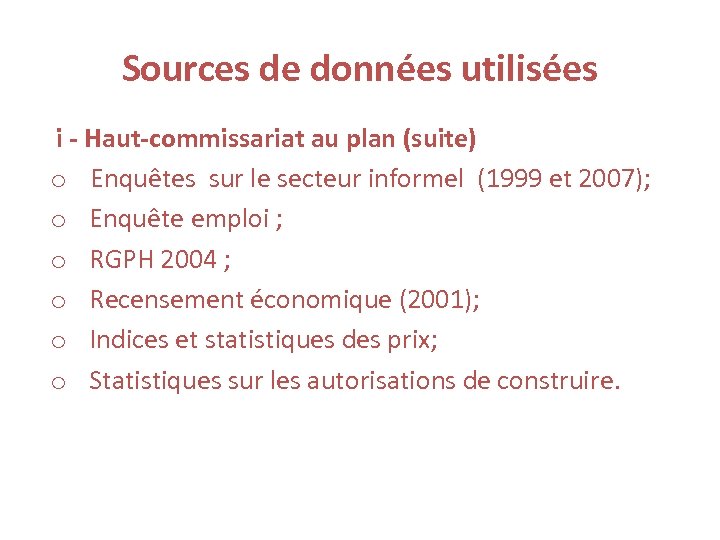 Sources de données utilisées

i - Haut-commissariat au plan (suite)

o Enquêtes sur le secteur informel (1999 et 2007);
o Enquête emploi ;
o RGPH 2004 ;
o Recensement économique (2001);
o Indices et statistiques des prix;
o Statistiques sur les autorisations de construire.